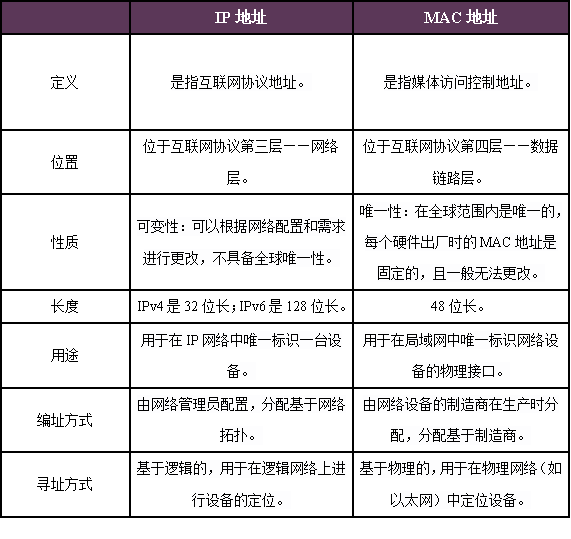 | | IP 地址 | MAC 地址 |
|---|---|---|
| 定义 | 是指互联网协议地址。 | 是指媒体访问控制地址。 |
| 位置 | 位于互联网协议第三层——网络层。 | 位于互联网协议第四层——数据链路层。 |
| 性质 | 可变性：可以根据网络配置和需求进行更改，不具备全球唯一性。 | 唯一性：在全球范围内是唯一的，每个硬件出厂时的 MAC 地址是固定的，且一般无法更改。 |
| 长度 | IPv4 是 32 位长；IPv6 是 128 位长。 | 48 位长。 |
| 用途 | 用于在 IP 网络中唯一标识一台设备。 | 用于在局域网中唯一标识网络设备的物理接口。 |
| 编址方式 | 由网络管理员配置，分配基于网络拓扑。 | 由网络设备的制造商在生产时分配，分配基于制造商。 |
| 寻址方式 | 基于逻辑的，用于在逻辑网络上进行设备的定位。 | 基于物理的，用于在物理网络（如以太网）中定位设备。 |